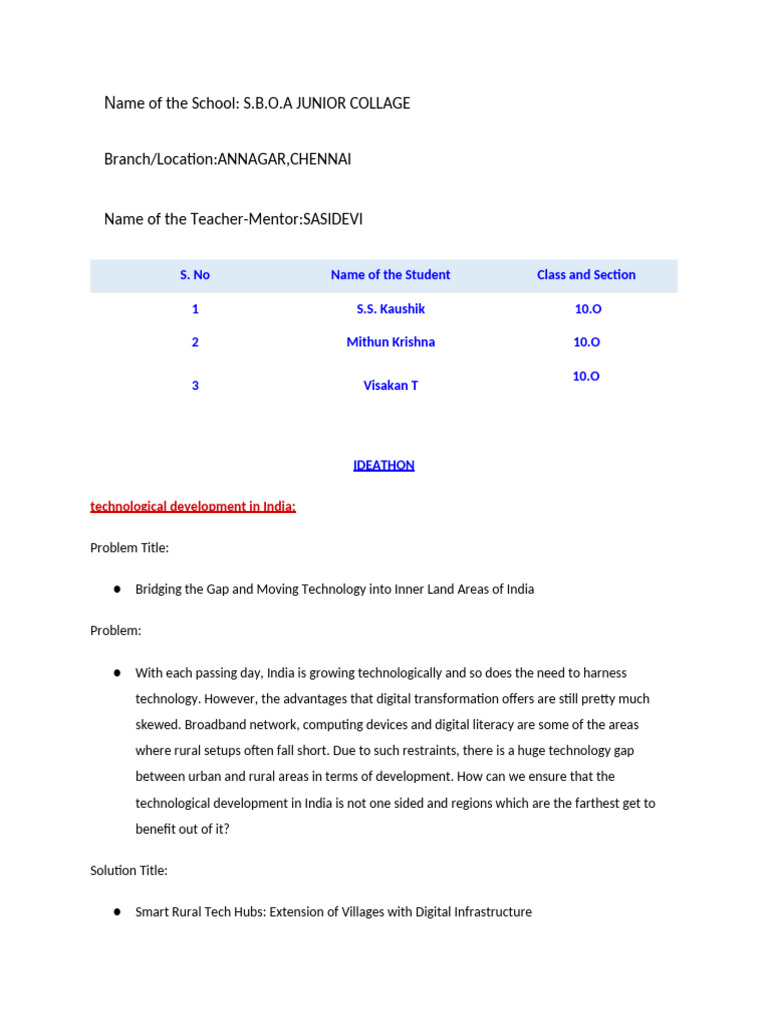 Name of the School: S.B.O.A JUNIOR COLLAGE

Branch/Location:ANNAGAR,CHENNAI

Name of the Teacher-Mentor:SASIDEVI

| S. No | Name of the Student | Class and Section |
|---|---|---|
| 1 | S.S. Kaushik | 10.O |
| 2 | Mithun Krishna | 10.O |
| 3 | Visakan T | 10.O |

IDEATHON

technological development in India:

Problem Title:

● Bridging the Gap and Moving Technology into Inner Land Areas of India

Problem:

● With each passing day, India is growing technologically and so does the need to harness technology. However, the advantages that digital transformation offers are still pretty much skewed. Broadband network, computing devices and digital literacy are some of the areas where rural setups often fall short. Due to such restraints, there is a huge technology gap between urban and rural areas in terms of development. How can we ensure that the technological development in India is not one sided and regions which are the farthest get to benefit out of it?

Solution Title:

● Smart Rural Tech Hubs: Extension of Villages with Digital Infrastructure